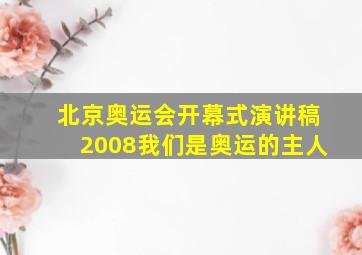 北京奥运会开幕式演讲稿
2008我们是奥运的主人